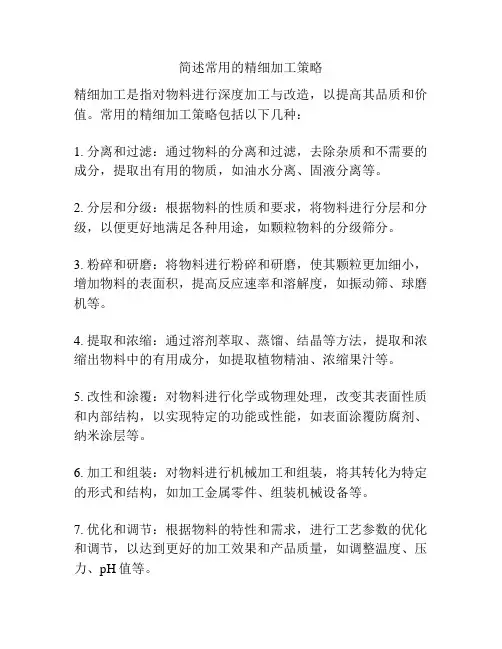 简述常用的精细加工策略

精细加工是指对物料进行深度加工与改造，以提高其品质和价值。常用的精细加工策略包括以下几种：

1. 分离和过滤：通过物料的分离和过滤，去除杂质和不需要的成分，提取出有用的物质，如油水分离、固液分离等。

2. 分层和分级：根据物料的性质和要求，将物料进行分层和分级，以便更好地满足各种用途，如颗粒物料的分级筛分。

3. 粉碎和研磨：将物料进行粉碎和研磨，使其颗粒更加细小，增加物料的表面积，提高反应速率和溶解度，如振动筛、球磨机等。

4. 提取和浓缩：通过溶剂萃取、蒸馏、结晶等方法，提取和浓缩出物料中的有用成分，如提取植物精油、浓缩果汁等。

5. 改性和涂覆：对物料进行化学或物理处理，改变其表面性质和内部结构，以实现特定的功能或性能，如表面涂覆防腐剂、纳米涂层等。

6. 加工和组装：对物料进行机械加工和组装，将其转化为特定的形式和结构，如加工金属零件、组装机械设备等。

7. 优化和调节：根据物料的特性和需求，进行工艺参数的优化和调节，以达到更好的加工效果和产品质量，如调整温度、压力、pH 值等。